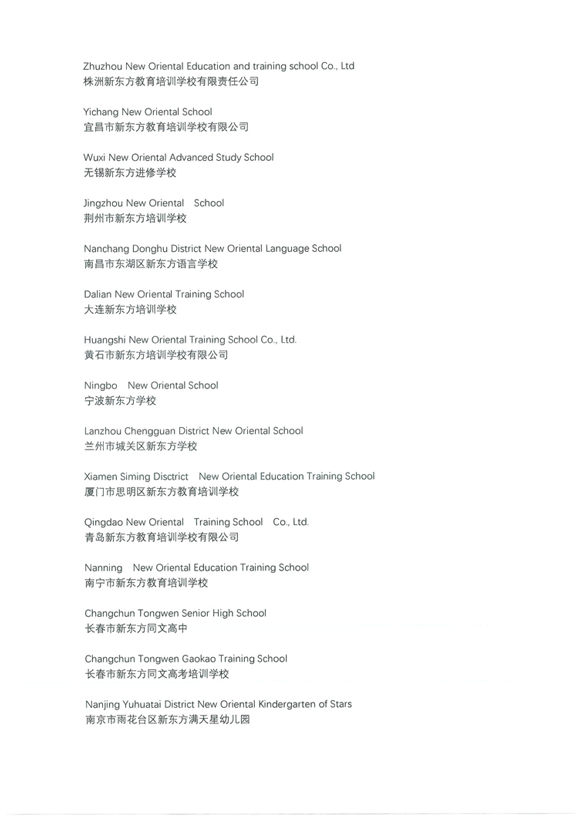 Zhuzhou New Oriental Education and training school Co., Ltd
株洲新东方教育培训学校有限责任公司

Yichang New Oriental School
宜昌市新东方教育培训学校有限公司

Wuxi New Oriental Advanced Study School
无锡新东方进修学校

Jingzhou New Oriental School
荆州市新东方培训学校

Nanchang Donghu District New Oriental Language School
南昌市东湖区新东方语言学校

Dalian New Oriental Training School
大连新东方培训学校

Huangshi New Oriental Training School Co., Ltd.
黄石市新东方培训学校有限公司

Ningbo New Oriental School
宁波新东方学校

Lanzhou Chengguan District New Oriental School
兰州市城关区新东方学校

Xiamen Siming Disctrict New Oriental Education Training School
厦门市思明区新东方教育培训学校

Qingdao New Oriental Training School Co., Ltd.
青岛新东方教育培训学校有限公司

Nanning New Oriental Education Training School
南宁市新东方教育培训学校

Changchun Tongwen Senior High School
长春市新东方同文高中

Changchun Tongwen Gaokao Training School
长春市新东方同文高考培训学校

Nanjing Yuhuatai District New Oriental Kindergarten of Stars
南京市雨花台区新东方满天星幼儿园